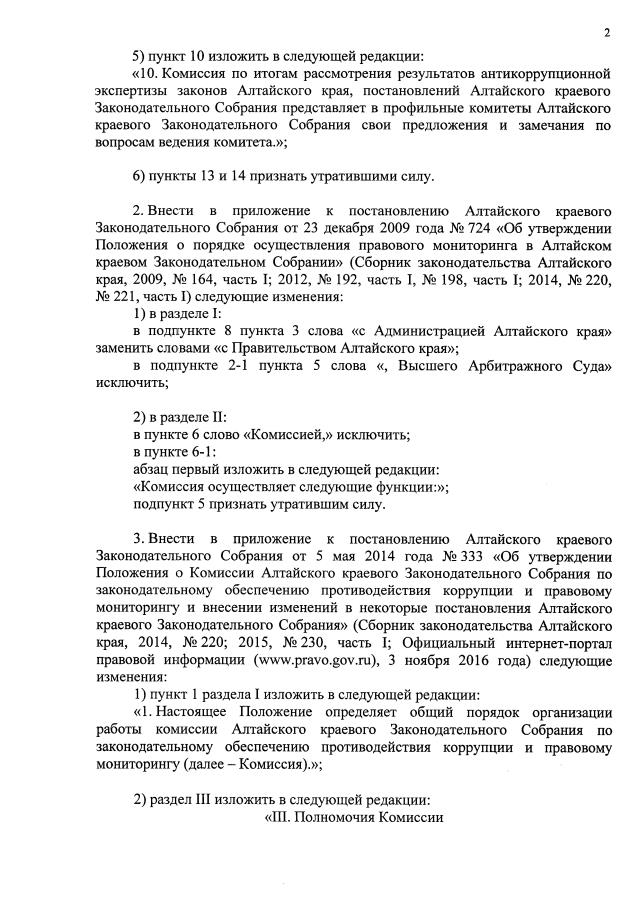 2

5) пункт 10 изложить в следующей редакции:

«10. Комиссия по итогам рассмотрения результатов антикоррупционной экспертизы законов Алтайского края, постановлений Алтайского краевого Законодательного Собрания представляет в профильные комитеты Алтайского краевого Законодательного Собрания свои предложения и замечания по вопросам ведения комитета.»;

6) пункты 13 и 14 признать утратившими силу.

2. Внести в приложение к постановлению Алтайского краевого Законодательного Собрания от 23 декабря 2009 года № 724 «Об утверждении Положения о порядке осуществления правового мониторинга в Алтайском краевом Законодательном Собрании» (Сборник законодательства Алтайского края, 2009, № 164, часть I; 2012, № 192, часть I, № 198, часть I; 2014, № 220, № 221, часть I) следующие изменения:

1) в разделе I:

в подпункте 8 пункта 3 слова «с Администрацией Алтайского края» заменить словами «с Правительством Алтайского края»;

в подпункте 2-1 пункта 5 слова «, Высшего Арбитражного Суда» исключить;

2) в разделе II:

в пункте 6 слово «Комиссией,» исключить;

в пункте 6-1:

абзац первый изложить в следующей редакции:

«Комиссия осуществляет следующие функции:»;

подпункт 5 признать утратившим силу.

3. Внести в приложение к постановлению Алтайского краевого Законодательного Собрания от 5 мая 2014 года № 333 «Об утверждении Положения о Комиссии Алтайского краевого Законодательного Собрания по законодательному обеспечению противодействия коррупции и правовому мониторингу и внесении изменений в некоторые постановления Алтайского краевого Законодательного Собрания» (Сборник законодательства Алтайского края, 2014, № 220; 2015, № 230, часть I; Официальный интернет-портал правовой информации (www.pravo.gov.ru), 3 ноября 2016 года) следующие изменения:

1) пункт 1 раздела I изложить в следующей редакции:

«1. Настоящее Положение определяет общий порядок организации работы комиссии Алтайского краевого Законодательного Собрания по законодательному обеспечению противодействия коррупции и правовому мониторингу (далее – Комиссия).»;

2) раздел III изложить в следующей редакции:

«III. Полномочия Комиссии